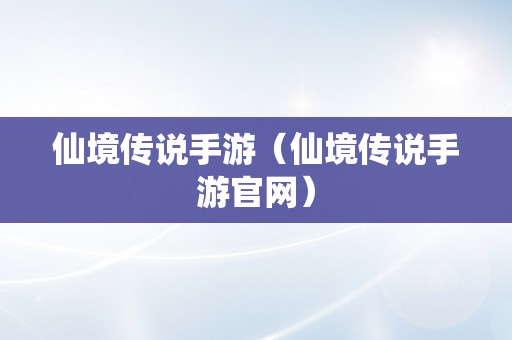 仙境传说手游（仙境传说手游官网）